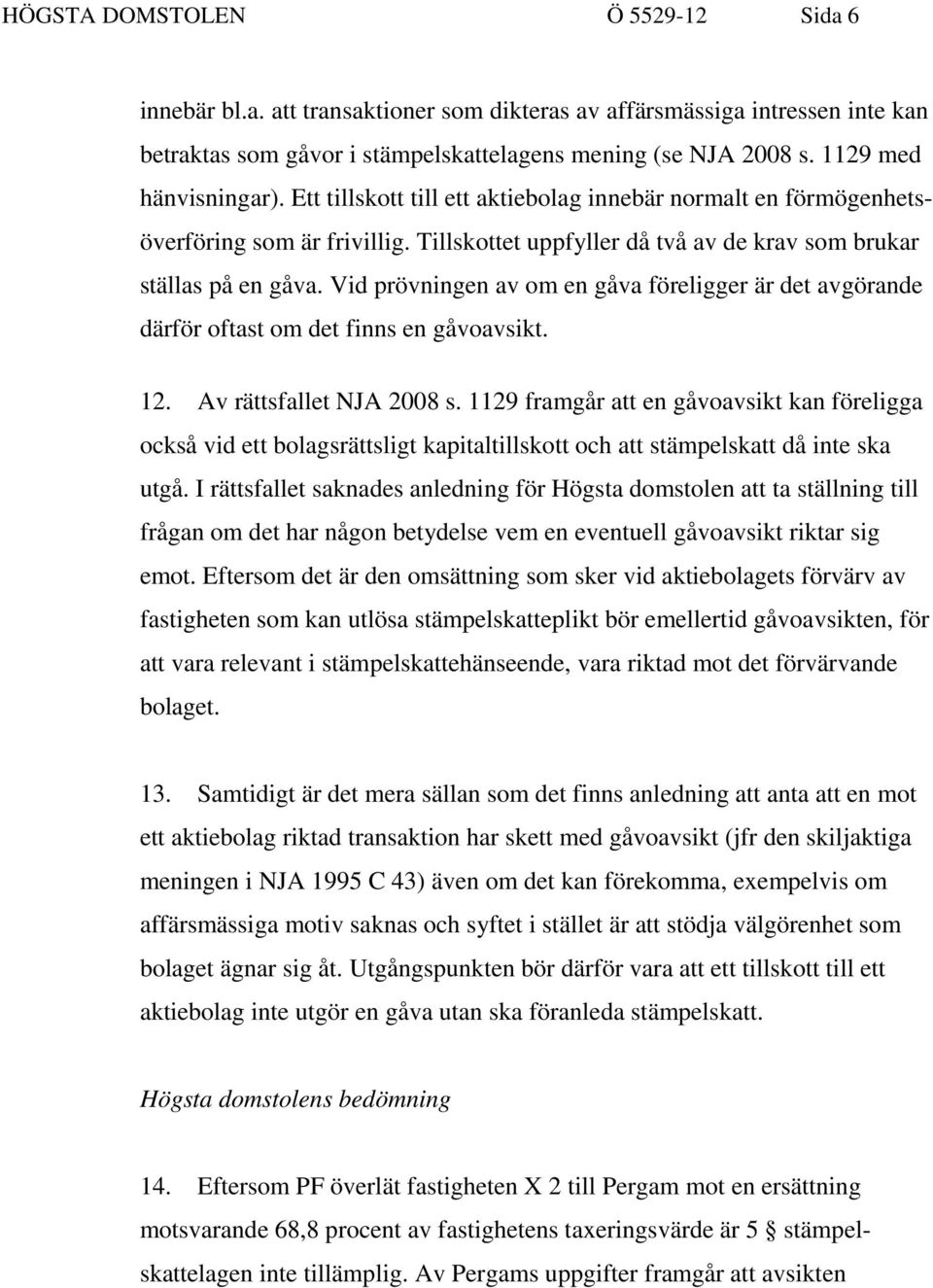 HÖGSTA DOMSTOLEN Ö 5529-12 Sida 6

innebär bl.a. att transaktioner som dikteras av affärsmässiga intressen inte kan betraktas som gåvor i stämpelskattelagens mening (se NJA 2008 s. 1129 med hänvisningar). Ett tillskott till ett aktiebolag innebär normalt en förmögenhetsöverföring som är frivillig. Tillskottet uppfyller då två av de krav som brukar ställas på en gåva. Vid prövningen av om en gåva föreligger är det avgörande därför oftast om det finns en gåvoavsikt.

12. Av rättsfallet NJA 2008 s. 1129 framgår att en gåvoavsikt kan föreligga också vid ett bolagsrättsligt kapitaltillskott och att stämpelskatt då inte ska utgå. I rättsfallet saknades anledning för Högsta domstolen att ta ställning till frågan om det har någon betydelse vem en eventuell gåvoavsikt riktar sig emot. Eftersom det är den omsättning som sker vid aktiebolagets förvärv av fastigheten som kan utlösa stämpelskatteplikt bör emellertid gåvoavsikten, för att vara relevant i stämpelskattehänseende, vara riktad mot det förvärvande bolaget.

13. Samtidigt är det mera sällan som det finns anledning att anta att en mot ett aktiebolag riktad transaktion har skett med gåvoavsikt (jfr den skiljaktiga meningen i NJA 1995 C 43) även om det kan förekomma, exempelvis om affärsmässiga motiv saknas och syftet i stället är att stödja välgörenhet som bolaget ägnar sig åt. Utgångspunkten bör därför vara att ett tillskott till ett aktiebolag inte utgör en gåva utan ska föranleda stämpelskatt.

Högsta domstolens bedömning

14. Eftersom PF överlät fastigheten X 2 till Pergam mot en ersättning motsvarande 68,8 procent av fastighetens taxeringsvärde är 5 § stämpelskattelagen inte tillämplig. Av Pergams uppgifter framgår att avsikten